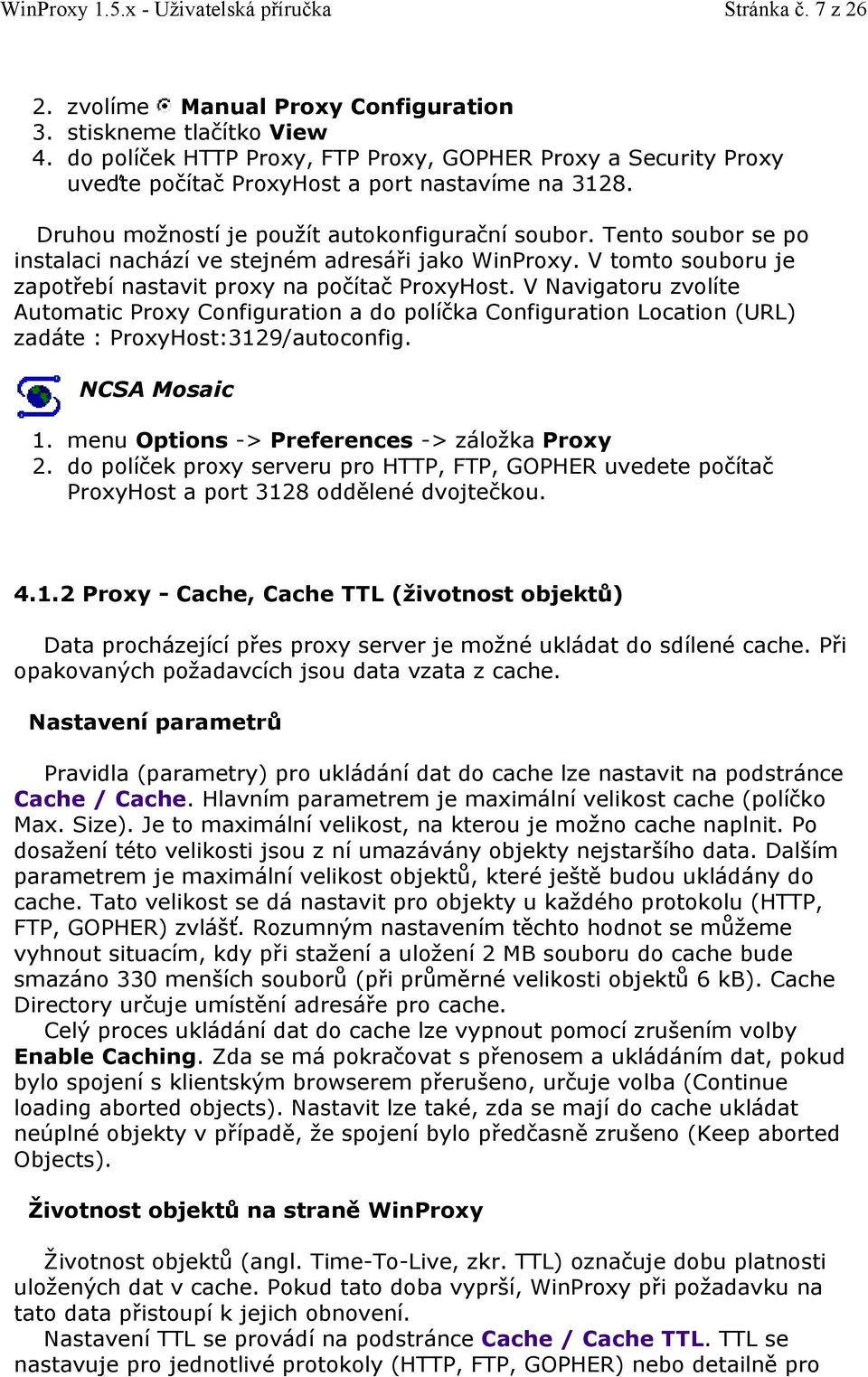 WinProxy 1.5.x - Uživatelská příručka Stránka č. 7 z 26

2. zvolíme Manual Proxy Configuration
3. stiskneme tlačítko View
4. do políček HTTP Proxy, FTP Proxy, GOPHER Proxy a Security Proxy uveďte počítač ProxyHost a port nastavíme na 3128.

Druhou možností je použít autokonfigurační soubor. Tento soubor se po instalaci nachází ve stejném adresáři jako WinProxy. V tomto souboru je zapotřebí nastavit proxy na počítač ProxyHost. V Navigatoru zvolíte Automatic Proxy Configuration a do políčka Configuration Location (URL) zadáte : ProxyHost:3129/autoconfig.

NCSA Mosaic

1. menu Options -> Preferences -> záložka Proxy
2. do políček proxy serveru pro HTTP, FTP, GOPHER uvedete počítač ProxyHost a port 3128 oddělené dvojtečkou.

4.1.2 Proxy - Cache, Cache TTL (životnost objektů)

Data procházející přes proxy server je možné ukládat do sdílené cache. Při opakovaných požadavcích jsou data vzata z cache.

Nastavení parametrů

Pravidla (parametry) pro ukládání dat do cache lze nastavit na podstránce Cache / Cache. Hlavním parametrem je maximální velikost cache (políčko Max. Size). Je to maximální velikost, na kterou je možno cache naplnit. Po dosažení této velikosti jsou z ní umazávány objekty nejstaršího data. Dalším parametrem je maximální velikost objektů, které ještě budou ukládány do cache. Tato velikost se dá nastavit pro objekty u každého protokolu (HTTP, FTP, GOPHER) zvlášť. Rozumným nastavením těchto hodnot se můžeme vyhnout situacím, kdy při stažení a uložení 2 MB souboru do cache bude smazáno 330 menších souborů (při průměrné velikosti objektů 6 kB). Cache Directory určuje umístění adresáře pro cache.
Celý proces ukládání dat do cache lze vypnout pomocí zrušením volby Enable Caching. Zda se má pokračovat s přenosem a ukládáním dat, pokud bylo spojení s klientským browserem přerušeno, určuje volba (Continue loading aborted objects). Nastavit lze také, zda se mají do cache ukládat neúplné objekty v případě, že spojení bylo předčasně zrušeno (Keep aborted Objects).

Životnost objektů na straně WinProxy

Životnost objektů (angl. Time-To-Live, zkr. TTL) označuje dobu platnosti uložených dat v cache. Pokud tato doba vyprší, WinProxy při požadavku na tato data přistoupí k jejich obnovení.
Nastavení TTL se provádí na podstránce Cache / Cache TTL. TTL se nastavuje pro jednotlivé protokoly (HTTP, FTP, GOPHER) nebo detailně pro